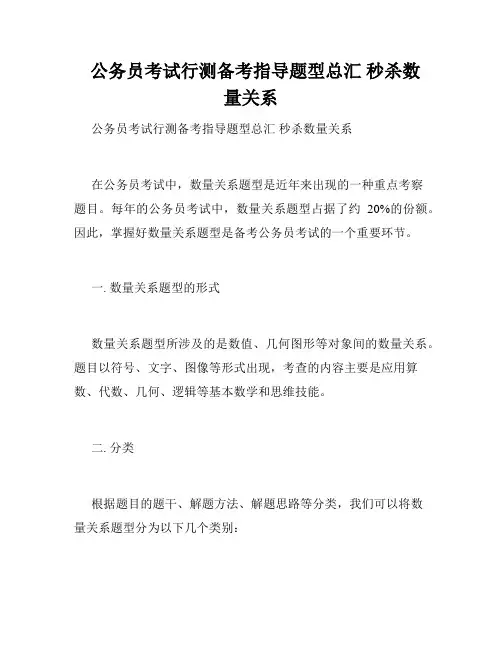 公务员考试行测备考指导题型总汇 秒杀数量关系

公务员考试行测备考指导题型总汇 秒杀数量关系

在公务员考试中，数量关系题型是近年来出现的一种重点考察题目。每年的公务员考试中，数量关系题型占据了约 20%的份额。因此，掌握好数量关系题型是备考公务员考试的一个重要环节。

一. 数量关系题型的形式

数量关系题型所涉及的是数值、几何图形等对象间的数量关系。题目以符号、文字、图像等形式出现，考查的内容主要是应用算数、代数、几何、逻辑等基本数学和思维技能。

二. 分类

根据题目的题干、解题方法、解题思路等分类，我们可以将数量关系题型分为以下几个类别: